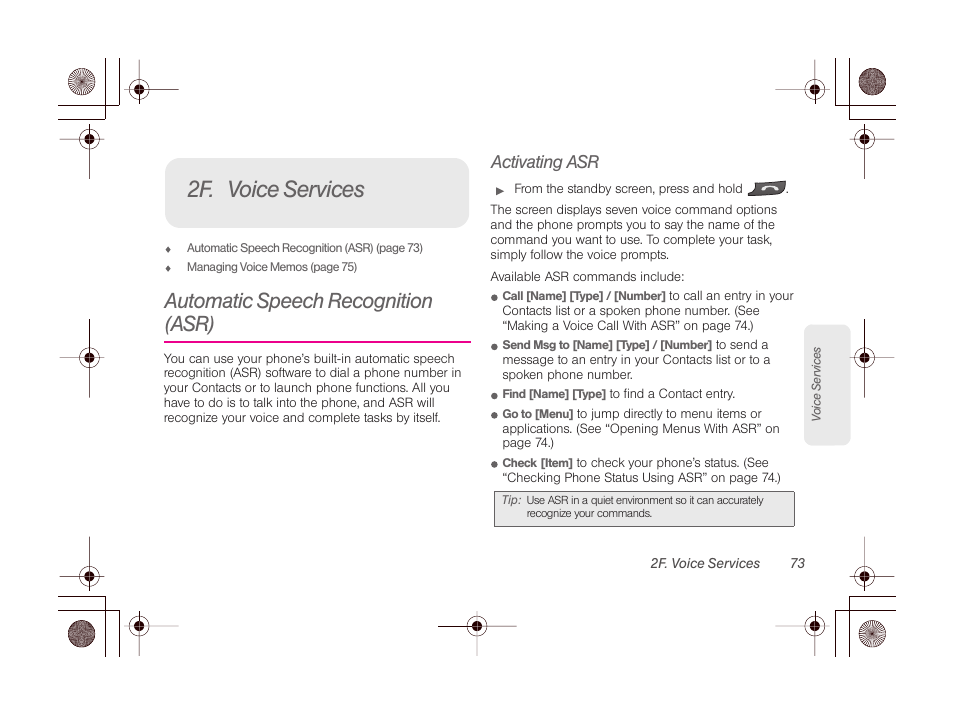 2F. Voice Services

♦ Automatic Speech Recognition (ASR) (page 73)

♦ Managing Voice Memos (page 75)

Automatic Speech Recognition (ASR)

You can use your phone's built-in automatic speech recognition (ASR) software to dial a phone number in your Contacts or to launch phone functions. All you have to do is to talk into the phone, and ASR will recognize your voice and complete tasks by itself.

Activating ASR

▶ From the standby screen, press and hold .

The screen displays seven voice command options and the phone prompts you to say the name of the command you want to use. To complete your task, simply follow the voice prompts.

Available ASR commands include:

● Call [Name] [Type] / [Number] to call an entry in your Contacts list or a spoken phone number. (See "Making a Voice Call With ASR" on page 74.)

● Send Msg to [Name] [Type] / [Number] to send a message to an entry in your Contacts list or to a spoken phone number.

● Find [Name] [Type] to find a Contact entry.

● Go to [Menu] to jump directly to menu items or applications. (See "Opening Menus With ASR" on page 74.)

● Check [Item] to check your phone's status. (See "Checking Phone Status Using ASR" on page 74.)

Tip: Use ASR in a quiet environment so it can accurately recognize your commands.

Voice Services

2F. Voice Services 73